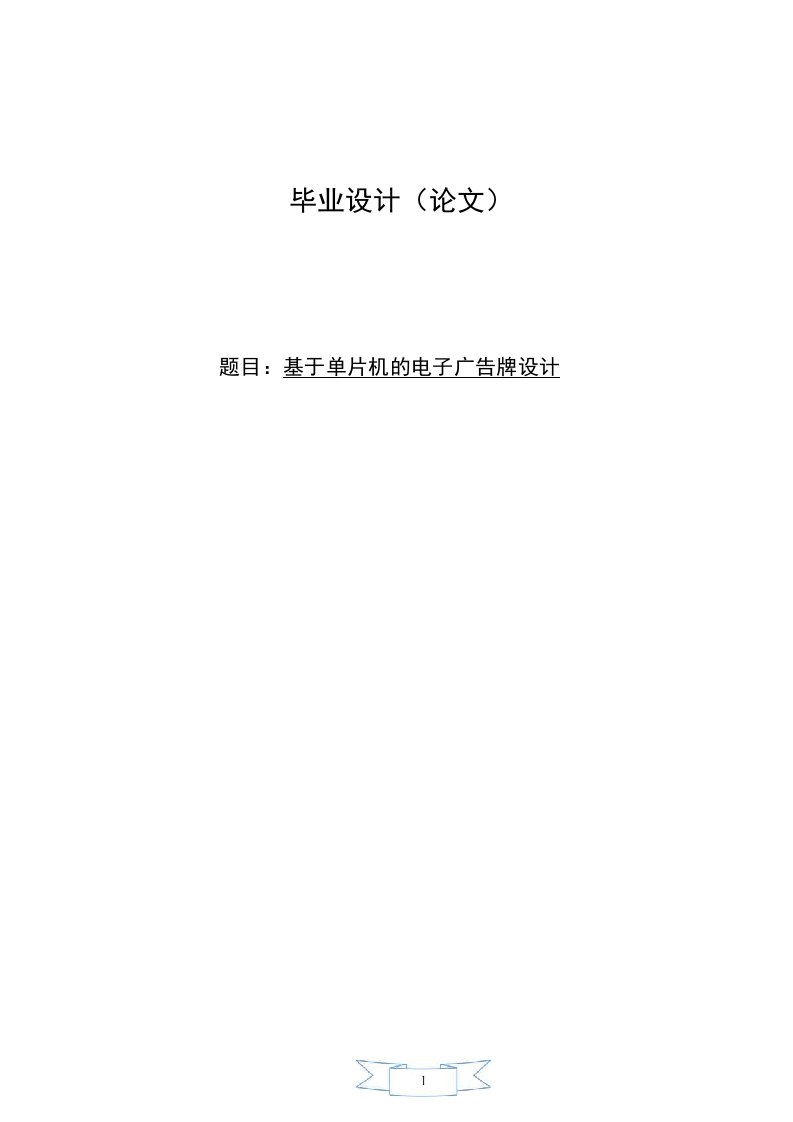 毕业设计（论文）

题目：基于单片机的电子广告牌设计

1